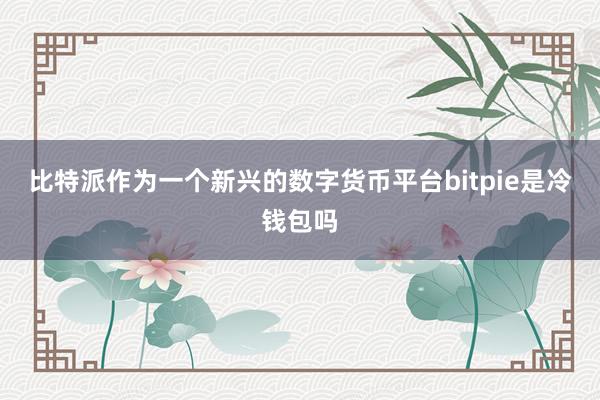 比特派作为一个新兴的数字货币平台bitpie是冷钱包吗